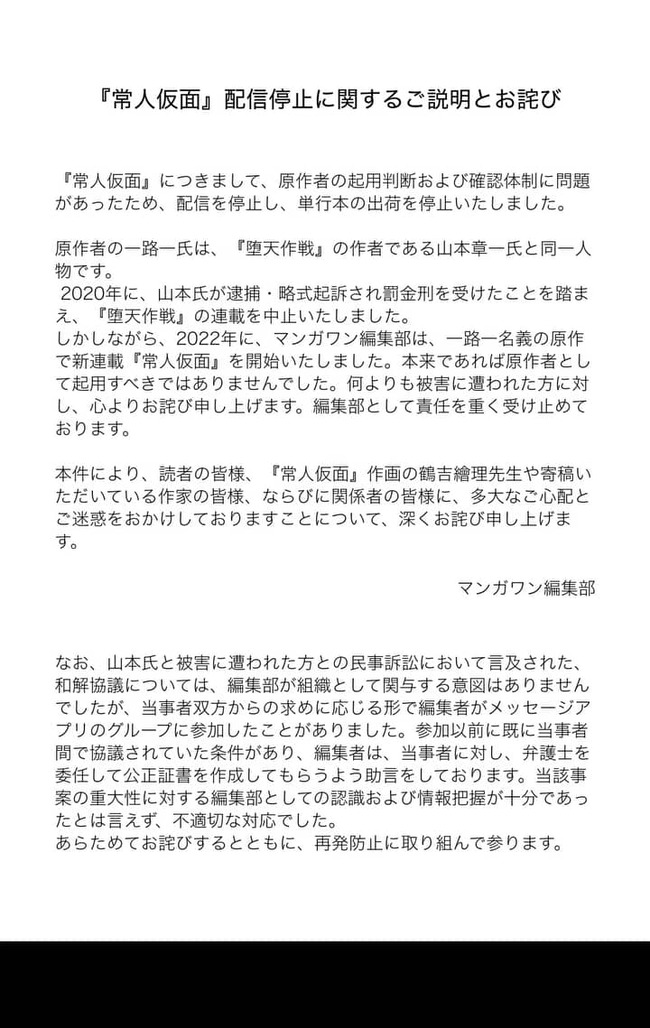 『常人仮面』配信停止に関するご説明とお詫び

『常人仮面』につきまして、原作者の起用判断および確認体制に問題があったため、配信を停止し、単行本の出荷を停止いたしました。

原作者の一路一氏は、『堕天作戦』の作者である山本章一氏と同一人物です。
2020年に、山本氏が逮捕・略式起訴され罰金刑を受けたことを踏まえ、『堕天作戦』の連載を中止いたしました。
しかしながら、2022年に、マンガワン編集部は、一路一名義の原作で新連載『常人仮面』を開始いたしました。本来であれば原作者として起用すべきではありませんでした。何よりも被害に遭われた方に対し、心よりお詫び申し上げます。編集部として責任を重く受け止めております。

本件により、読者の皆様、『常人仮面』作画の鶴吉繪理先生や寄稿いただいている作家の皆様、ならびに関係者の皆様に、多大なご心配とご迷惑をおかけしておりますことについて、深くお詫び申し上げます。

マンガワン編集部

なお、山本氏と被害に遭われた方との民事訴訟において言及された、和解協議については、編集部が組織として関与する意図はありませんでしたが、当事者双方からの求めに応じる形で編集者がメッセージアプリのグループに参加したことがありました。参加以前に既に当事者間で協議されていた条件があり、編集者は、当事者に対し、弁護士を委任して公正証書を作成してもらうよう助言をしております。当該事案の重大性に対する編集部としての認識および情報把握が十分であったとは言えず、不適切な対応でした。
あらためてお詫びするとともに、再発防止に取り組んで参ります。